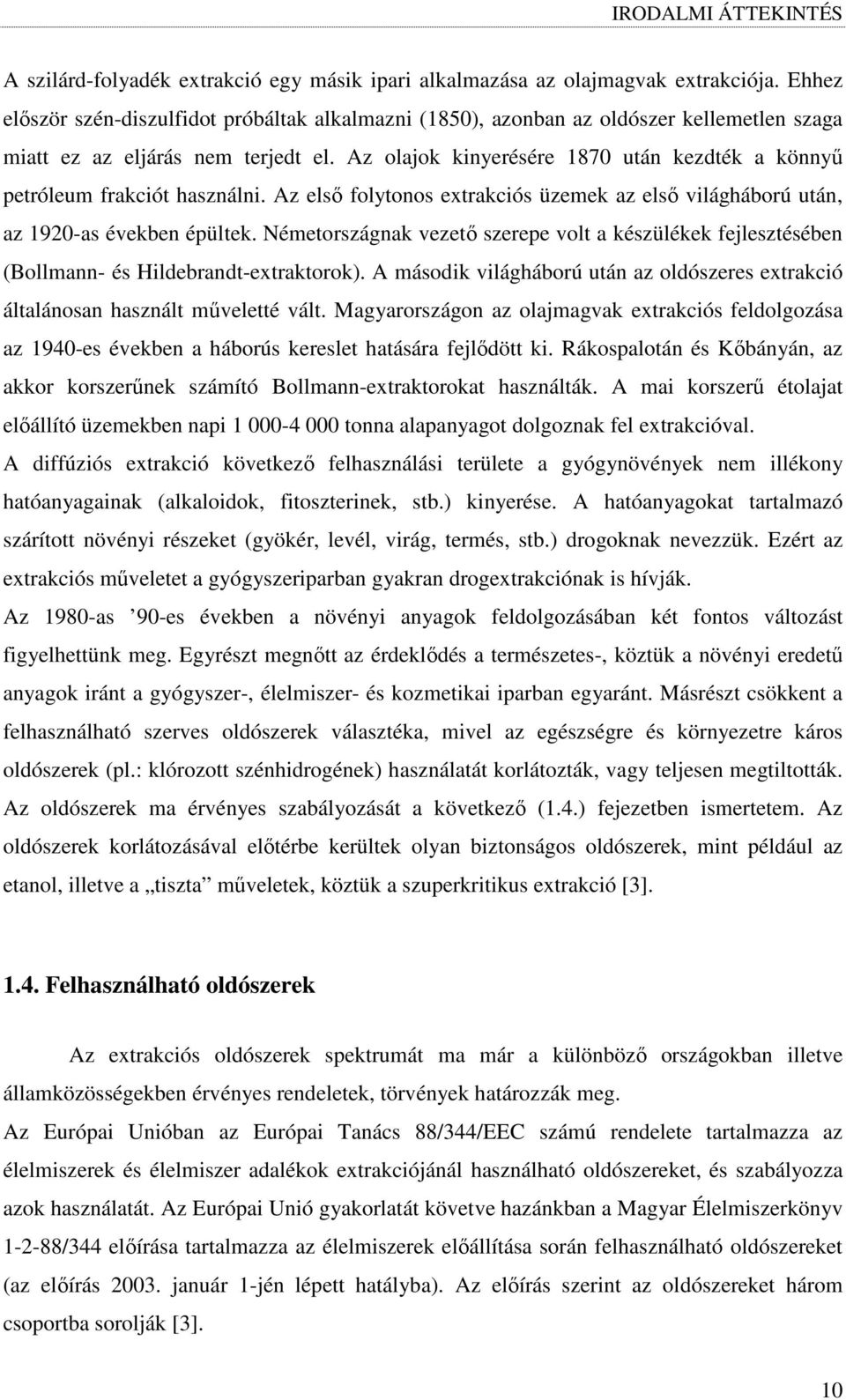 IRODALMI ÁTTEKINTÉS

A szilárd-folyadék extrakció egy másik ipari alkalmazása az olajmagvak extrakciója. Ehhez először szén-diszulfidot próbáltak alkalmazni (1850), azonban az oldószer kellemetlen szaga miatt ez az eljárás nem terjedt el. Az olajok kinyerésére 1870 után kezdték a könnyű petróleum frakciót használni. Az első folytonos extrakciós üzemek az első világháború után, az 1920-as években épültek. Németországnak vezető szerepe volt a készülékek fejlesztésében (Bollmann- és Hildebrandt-extraktorok). A második világháború után az oldószeres extrakció általánosan használt műveletté vált. Magyarországon az olajmagvak extrakciós feldolgozása az 1940-es években a háborús kereslet hatására fejlődött ki. Rákospalotán és Kőbányán, az akkor korszerűnek számító Bollmann-extraktorokat használták. A mai korszerű étolajat előállító üzemekben napi 1 000-4 000 tonna alapanyagot dolgoznak fel extrakcióval.
A diffúziós extrakció következő felhasználási területe a gyógynövények nem illékony hatóanyagainak (alkaloidok, fitoszterinek, stb.) kinyerése. A hatóanyagokat tartalmazó szárított növényi részeket (gyökér, levél, virág, termés, stb.) drogoknak nevezzük. Ezért az extrakciós műveletet a gyógyszeriparban gyakran drogextrakciónak is hívják.
Az 1980-as ’90-es években a növényi anyagok feldolgozásában két fontos változást figyelhettünk meg. Egyrészt megnőtt az érdeklődés a természetes-, köztük a növényi eredetű anyagok iránt a gyógyszer-, élelmiszer- és kozmetikai iparban egyaránt. Másrészt csökkent a felhasználható szerves oldószerek választéka, mivel az egészségre és környezetre káros oldószerek (pl.: klórozott szénhidrogének) használatát korlátozták, vagy teljesen megtiltották. Az oldószerek ma érvényes szabályozását a következő (1.4.) fejezetben ismertetem. Az oldószerek korlátozásával előtérbe kerültek olyan biztonságos oldószerek, mint például az etanol, illetve a „tiszta” műveletek, köztük a szuperkritikus extrakció [3].

1.4. Felhasználható oldószerek

Az extrakciós oldószerek spektrumát ma már a különböző országokban illetve államközösségekben érvényes rendeletek, törvények határozzák meg.
Az Európai Unióban az Európai Tanács 88/344/EEC számú rendelete tartalmazza az élelmiszerek és élelmiszer adalékok extrakciójánál használható oldószereket, és szabályozza azok használatát. Az Európai Unió gyakorlatát követve hazánkban a Magyar Élelmiszerkönyv 1-2-88/344 előírása tartalmazza az élelmiszerek előállítása során felhasználható oldószereket (az előírás 2003. január 1-jén lépett hatályba). Az előírás szerint az oldószereket három csoportba sorolják [3].

10